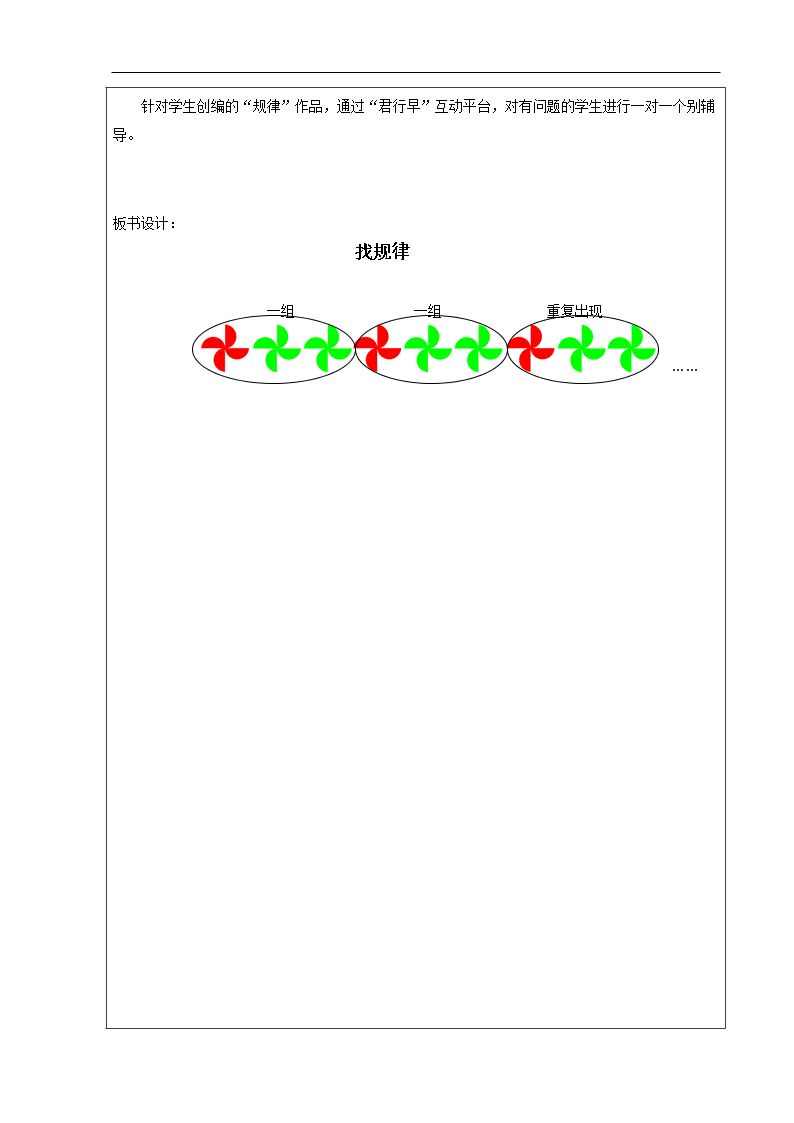 针对学生创编的“规律”作品，通过“君行早”互动平台，对有问题的学生进行一对一个别辅导。

板书设计：

找规律

一组 一组 重复出现

……